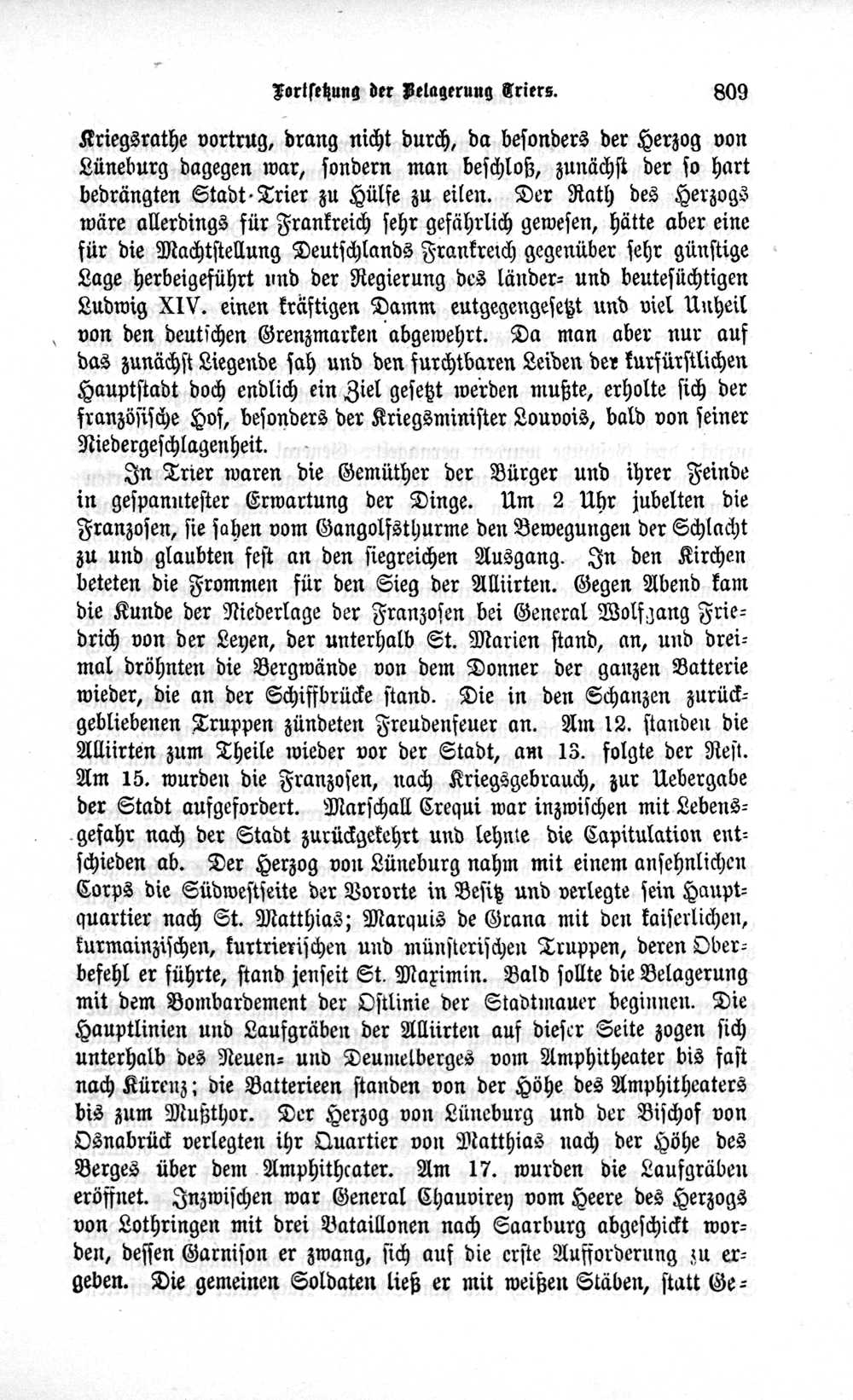 Fortsetzung der Belagerung Triers. 809

Kriegsrathe vortrug, drang nicht durch, da besonders der Herzog von Lüneburg dagegen war, sondern man beschloß, zunächst der so hart bedrängten Stadt Trier zu Hülfe zu eilen. Der Rath des Herzogs wäre allerdings für Frankreich sehr gefährlich gewesen, hätte aber eine für die Machtstellung Deutschlands Frankreich gegenüber sehr günstige Lage herbeigeführt und der Regierung des länder- und beutesüchtigen Ludwig XIV. einen kräftigen Damm entgegengesetzt und viel Unheil von den deutschen Grenzmarken abgewehrt. Da man aber nur auf das zunächst Liegende sah und den furchtbaren Leiden der kurfürstlichen Hauptstadt doch endlich ein Ziel gesetzt werden mußte, erholte sich der französische Hof, besonders der Kriegsminister Louvois, bald von seiner Niedergeschlagenheit.

In Trier waren die Gemüther der Bürger und ihrer Feinde in gespanntester Erwartung der Dinge. Um 2 Uhr jubelten die Franzosen, sie sahen vom Gangolfsthurme den Bewegungen der Schlacht zu und glaubten fest an den siegreichen Ausgang. In den Kirchen beteten die Frommen für den Sieg der Alliirten. Gegen Abend kam die Kunde der Niederlage der Franzosen bei General Wolfgang Friedrich von der Leyen, der unterhalb St. Marien stand, an, und dreimal dröhnten die Bergwände von dem Donner der ganzen Batterie wieder, die an der Schiffbrücke stand. Die in den Schanzen zurückgebliebenen Truppen zündeten Freudenfeuer an. Am 12. standen die Alliirten zum Theile wieder vor der Stadt, am 13. folgte der Rest. Am 15. wurden die Franzosen, nach Kriegsgebrauch, zur Uebergabe der Stadt aufgefordert. Marschall Crequi war inzwischen mit Lebensgefahr nach der Stadt zurückgekehrt und lehnte die Capitulation entschieden ab. Der Herzog von Lüneburg nahm mit einem ansehnlichen Corps die Südwestseite der Vororte in Besitz und verlegte sein Hauptquartier nach St. Matthias; Marquis de Grana mit den kaiserlichen, kurmainzischen, kurtrierischen und münsterischen Truppen, deren Oberbefehl er führte, stand jenseit St. Maximin. Bald sollte die Belagerung mit dem Bombardement der Ostlinie der Stadtmauer beginnen. Die Hauptlinien und Laufgräben der Alliirten auf dieser Seite zogen sich unterhalb des Neuen- und Deumelberges vom Amphitheater bis fast nach Kürenz; die Batterieen standen von der Höhe des Amphitheaters bis zum Mußthor. Der Herzog von Lüneburg und der Bischof von Osnabrück verlegten ihr Quartier von Matthias nach der Höhe des Berges über dem Amphitheater. Am 17. wurden die Laufgräben eröffnet. Inzwischen war General Chauvirey vom Heere des Herzogs von Lothringen mit drei Bataillonen nach Saarburg abgeschickt worden, dessen Garnison er zwang, sich auf die erste Aufforderung zu ergeben. Die gemeinen Soldaten ließ er mit weißen Stäben, statt Ge-